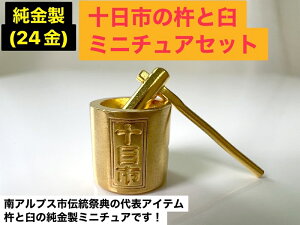 純金製
(24金)

十日市の杵と臼
ミニチュアセット

十日市

南アルプス市伝統祭典の代表アイテム
杵と臼の純金製ミニチュアです！